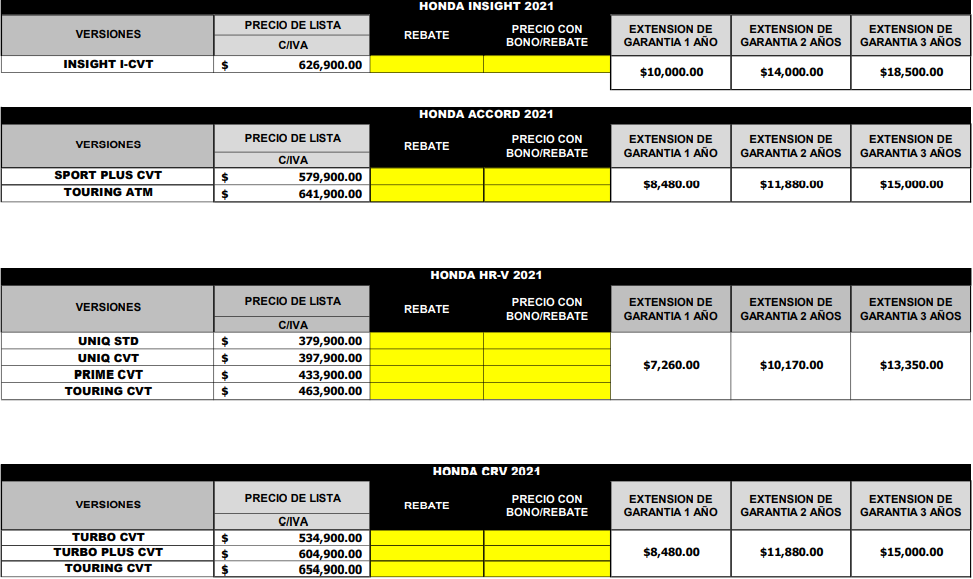 HONDA INSIGHT 2021

| VERSIONES | PRECIO DE LISTA C/IVA | REBATE | PRECIO CON BONO/REBATE | EXTENSION DE GARANTIA 1 AÑO | EXTENSION DE GARANTIA 2 AÑOS | EXTENSION DE GARANTIA 3 AÑOS |
|---|---|---|---|---|---|---|
| INSIGHT I-CVT | $ 626,900.00 | | | $10,000.00 | $14,000.00 | $18,500.00 |

HONDA ACCORD 2021

| VERSIONES | PRECIO DE LISTA C/IVA | REBATE | PRECIO CON BONO/REBATE | EXTENSION DE GARANTIA 1 AÑO | EXTENSION DE GARANTIA 2 AÑOS | EXTENSION DE GARANTIA 3 AÑOS |
|---|---|---|---|---|---|---|
| SPORT PLUS CVT | $ 579,900.00 | | | $8,480.00 | $11,880.00 | $15,000.00 |
| TOURING ATM | $ 641,900.00 | | | | | |

HONDA HR-V 2021

| VERSIONES | PRECIO DE LISTA C/IVA | REBATE | PRECIO CON BONO/REBATE | EXTENSION DE GARANTIA 1 AÑO | EXTENSION DE GARANTIA 2 AÑOS | EXTENSION DE GARANTIA 3 AÑOS |
|---|---|---|---|---|---|---|
| UNIQ STD | $ 379,900.00 | | | $7,260.00 | $10,170.00 | $13,350.00 |
| UNIQ CVT | $ 397,900.00 | | | | | |
| PRIME CVT | $ 433,900.00 | | | | | |
| TOURING CVT | $ 463,900.00 | | | | | |

HONDA CRV 2021

| VERSIONES | PRECIO DE LISTA C/IVA | REBATE | PRECIO CON BONO/REBATE | EXTENSION DE GARANTIA 1 AÑO | EXTENSION DE GARANTIA 2 AÑOS | EXTENSION DE GARANTIA 3 AÑOS |
|---|---|---|---|---|---|---|
| TURBO CVT | $ 534,900.00 | | | $8,480.00 | $11,880.00 | $15,000.00 |
| TURBO PLUS CVT | $ 604,900.00 | | | | | |
| TOURING CVT | $ 654,900.00 | | | | | |